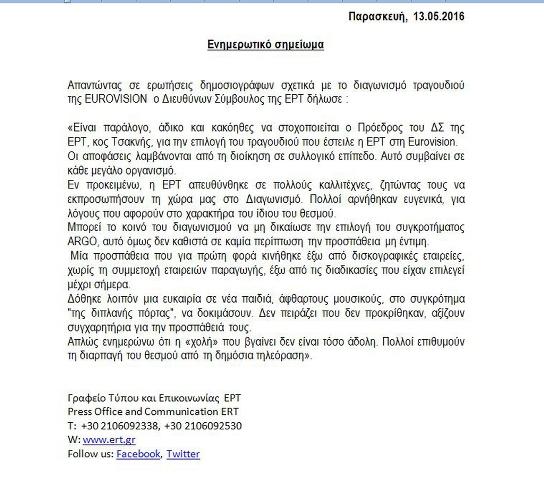 Παρασκευή, 13.05.2016

Ενημερωτικό σημείωμα

Απαντώντας σε ερωτήσεις δημοσιογράφων σχετικά με το διαγωνισμό τραγουδιού της EUROVISION ο Διευθύνων Σύμβουλος της ΕΡΤ δήλωσε :

«Είναι παράλογο, άδικο και κακόηθες να στοχοποιείται ο Πρόεδρος του ΔΣ της ΕΡΤ, κος Τσακνής, για την επιλογή του τραγουδιού που έστειλε η ΕΡΤ στη Eurovision.
Οι αποφάσεις λαμβάνονται από τη διοίκηση σε συλλογικό επίπεδο. Αυτό συμβαίνει σε κάθε μεγάλο οργανισμό.
Εν προκειμένω, η ΕΡΤ απευθύνθηκε σε πολλούς καλλιτέχνες, ζητώντας τους να εκπροσωπήσουν τη χώρα μας στο Διαγωνισμό. Πολλοί αρνήθηκαν ευγενικά, για λόγους που αφορούν στο χαρακτήρα του ίδιου του θεσμού.
Μπορεί το κοινό του διαγωνισμού να μη δικαίωσε την επιλογή του συγκροτήματος ARGO, αυτό όμως δεν καθιστά σε καμία περίπτωση την προσπάθεια μη έντιμη.
Μία προσπάθεια που για πρώτη φορά κινήθηκε έξω από δισκογραφικές εταιρείες, χωρίς τη συμμετοχή εταιρειών παραγωγής, έξω από τις διαδικασίες που είχαν επιλεγεί μέχρι σήμερα.
Δόθηκε λοιπόν μια ευκαιρία σε νέα παιδιά, άφθαρτους μουσικούς, στο συγκρότημα "της διπλανής πόρτας", να δοκιμάσουν. Δεν πειράζει που δεν προκρίθηκαν, αξίζουν συγχαρητήρια για την προσπάθειά τους.
Απλώς ενημερώνω ότι η «χολή» που βγαίνει δεν είναι τόσο άδολη. Πολλοί επιθυμούν τη διαρπαγή του θεσμού από τη δημόσια τηλεόραση».

Γραφείο Τύπου και Επικοινωνίας ΕΡΤ
Press Office and Communication ERT
T: +30 2106092338, +30 2106092530
W: www.ert.gr
Follow us: Facebook, Twitter